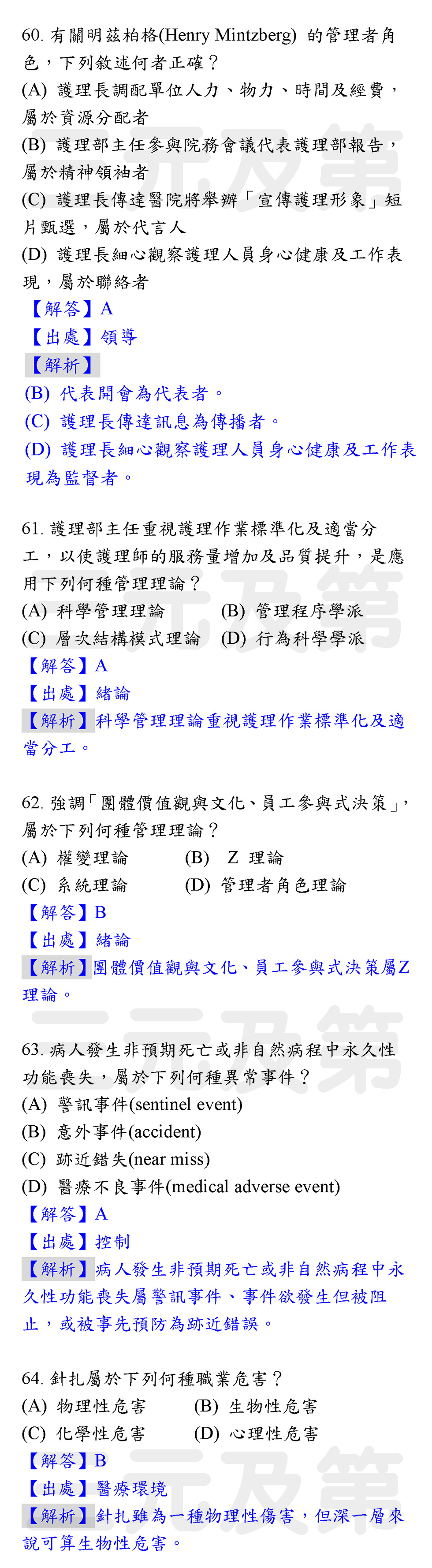 60. 有關明茲柏格(Henry Mintzberg) 的管理者角色，下列敘述何者正確？
(A) 護理長調配單位人力、物力、時間及經費，屬於資源分配者
(B) 護理部主任參與院務會議代表護理部報告，屬於精神領袖者
(C) 護理長傳達醫院將舉辦「宣傳護理形象」短片甄選，屬於代言人
(D) 護理長細心觀察護理人員身心健康及工作表現，屬於聯絡者
【解答】A
【出處】領導
【解析】
(B) 代表開會為代表者。
(C) 護理長傳達訊息為傳播者。
(D) 護理長細心觀察護理人員身心健康及工作表現為監督者。

61. 護理部主任重視護理作業標準化及適當分工，以使護理師的服務量增加及品質提升，是應用下列何種管理理論？
(A) 科學管理理論 (B) 管理程序學派
(C) 層次結構模式理論 (D) 行為科學學派
【解答】A
【出處】緒論
【解析】科學管理理論重視護理作業標準化及適當分工。

62. 強調「團體價值觀與文化、員工參與式決策」，屬於下列何種管理理論？
(A) 權變理論 (B) Z 理論
(C) 系統理論 (D) 管理者角色理論
【解答】B
【出處】緒論
【解析】團體價值觀與文化、員工參與式決策屬Z理論。

63. 病人發生非預期死亡或非自然病程中永久性功能喪失，屬於下列何種異常事件？
(A) 警訊事件(sentinel event)
(B) 意外事件(accident)
(C) 跡近錯失(near miss)
(D) 醫療不良事件(medical adverse event)
【解答】A
【出處】控制
【解析】病人發生非預期死亡或非自然病程中永久性功能喪失屬警訊事件、事件欲發生但被阻止，或被事先預防為跡近錯誤。

64. 針扎屬於下列何種職業危害？
(A) 物理性危害 (B) 生物性危害
(C) 化學性危害 (D) 心理性危害
【解答】B
【出處】醫療環境
【解析】針扎雖為一種物理性傷害，但深一層來說可算生物性危害。